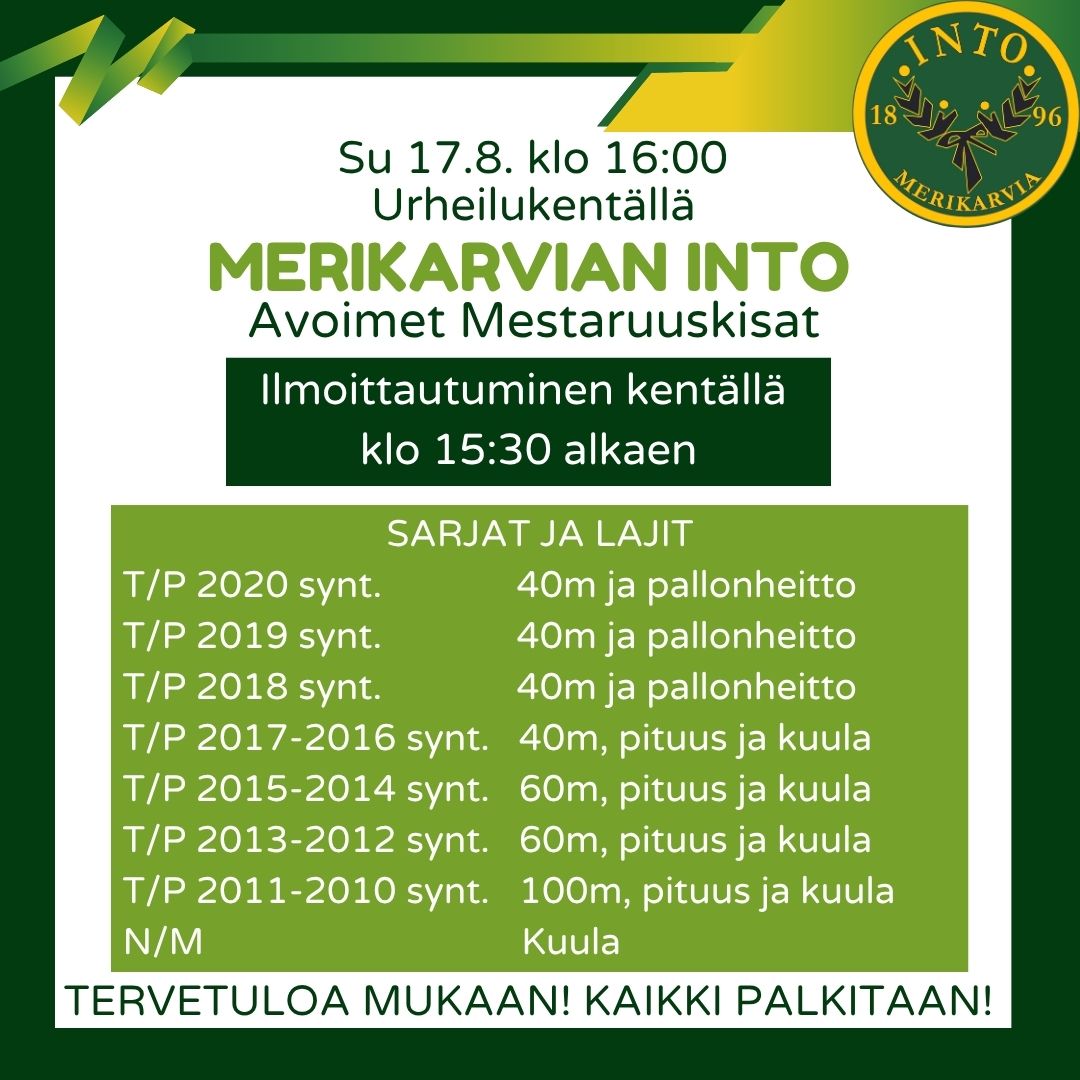 INTO
18 96
MERIKARVIA

Su 17.8. klo 16:00
Urheilukentällä

MERIKARVIAN INTO
Avoimet Mestaruuskisat

Ilmoittautuminen kentällä
klo 15:30 alkaen

SARJAT JA LAJIT

| | |
|---|---|
| T/P 2020 synt. | 40m ja pallonheitto |
| T/P 2019 synt. | 40m ja pallonheitto |
| T/P 2018 synt. | 40m ja pallonheitto |
| T/P 2017-2016 synt. | 40m, pituus ja kuula |
| T/P 2015-2014 synt. | 60m, pituus ja kuula |
| T/P 2013-2012 synt. | 60m, pituus ja kuula |
| T/P 2011-2010 synt. | 100m, pituus ja kuula |
| N/M | Kuula |

TERVETULOA MUKAAN! KAIKKI PALKITAAN!